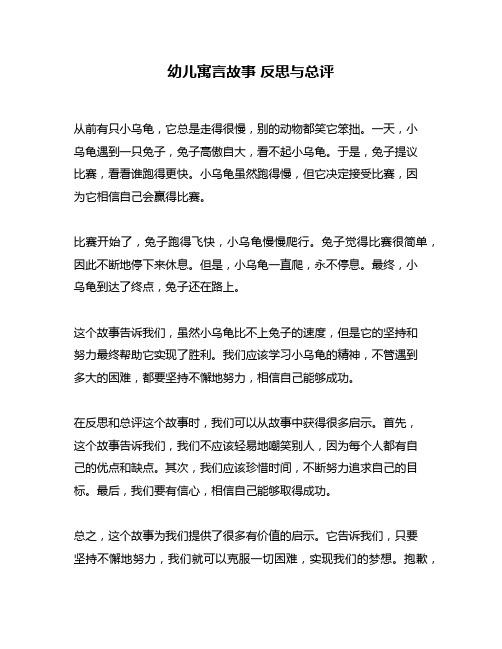 幼儿寓言故事 反思与总评

从前有只小乌龟，它总是走得很慢，别的动物都笑它笨拙。一天，小乌龟遇到一只兔子，兔子高傲自大，看不起小乌龟。于是，兔子提议比赛，看看谁跑得更快。小乌龟虽然跑得慢，但它决定接受比赛，因为它相信自己会赢得比赛。

比赛开始了，兔子跑得飞快，小乌龟慢慢爬行。兔子觉得比赛很简单，因此不断地停下来休息。但是，小乌龟一直爬，永不停息。最终，小乌龟到达了终点，兔子还在路上。

这个故事告诉我们，虽然小乌龟比不上兔子的速度，但是它的坚持和努力最终帮助它实现了胜利。我们应该学习小乌龟的精神，不管遇到多大的困难，都要坚持不懈地努力，相信自己能够成功。

在反思和总评这个故事时，我们可以从故事中获得很多启示。首先，这个故事告诉我们，我们不应该轻易地嘲笑别人，因为每个人都有自己的优点和缺点。其次，我们应该珍惜时间，不断努力追求自己的目标。最后，我们要有信心，相信自己能够取得成功。

总之，这个故事为我们提供了很多有价值的启示。它告诉我们，只要坚持不懈地努力，我们就可以克服一切困难，实现我们的梦想。抱歉，